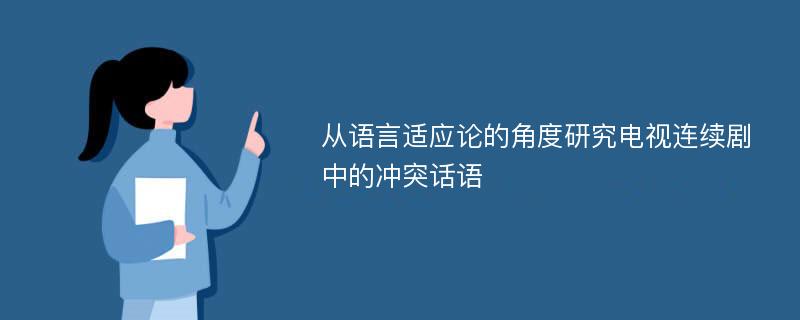 从语言适应论的角度研究电视连续剧中的冲突话语